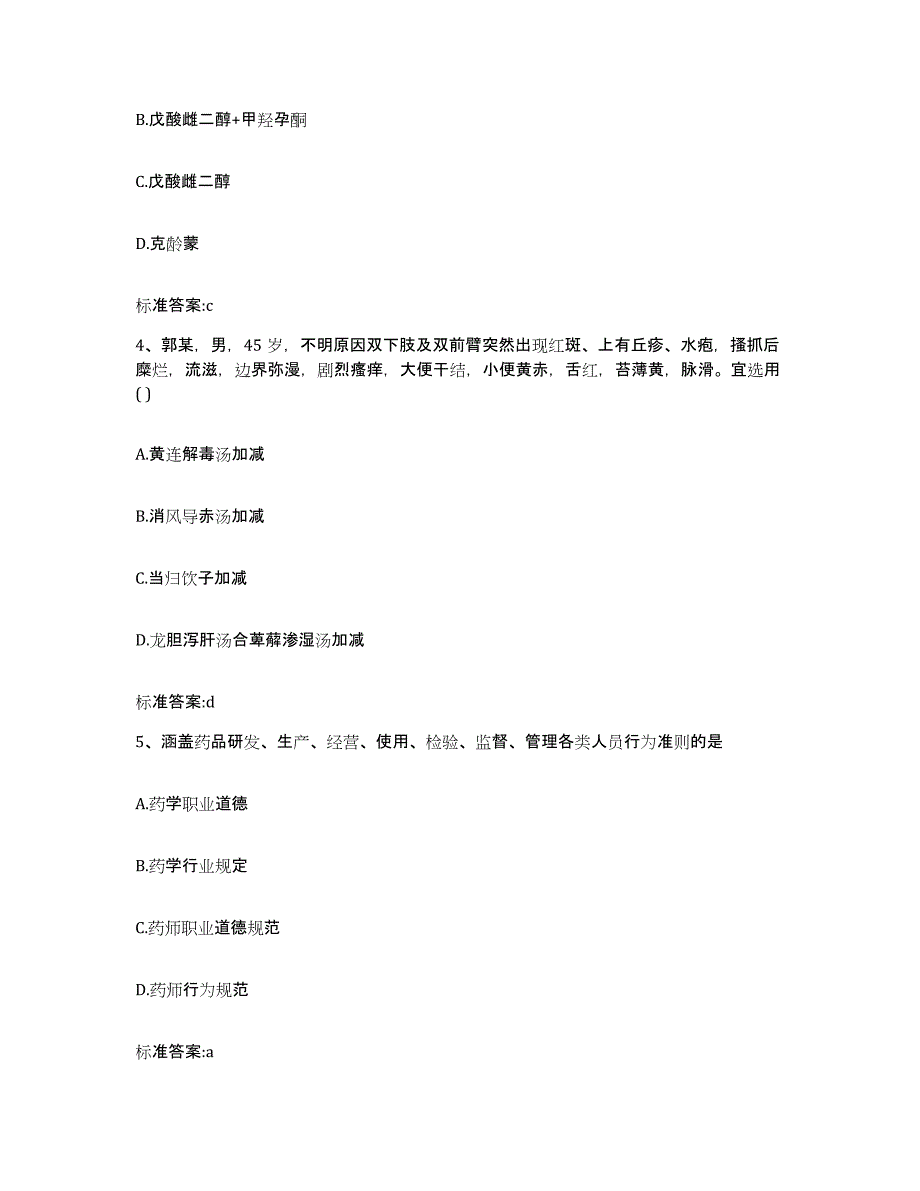 B.戊酸雌二醇+甲羟孕酮

C.戊酸雌二醇

D.克龄蒙

标准答案:c

4、郭某，男，45 岁，不明原因双下肢及双前臂突然出现红斑、上有丘疹、水疱，搔抓后糜烂，流滋，边界弥漫，剧烈瘙痒，大便干结，小便黄赤，舌红，苔薄黄，脉滑。宜选用( )

A.黄连解毒汤加减

B.消风导赤汤加减

C.当归饮子加减

D.龙胆泻肝汤合萆薢渗湿汤加减

标准答案:d

5、涵盖药品研发、生产、经营、使用、检验、监督、管理各类人员行为准则的是

A.药学职业道德

B.药学行业规定

C.药师职业道德规范

D.药师行为规范

标准答案:a